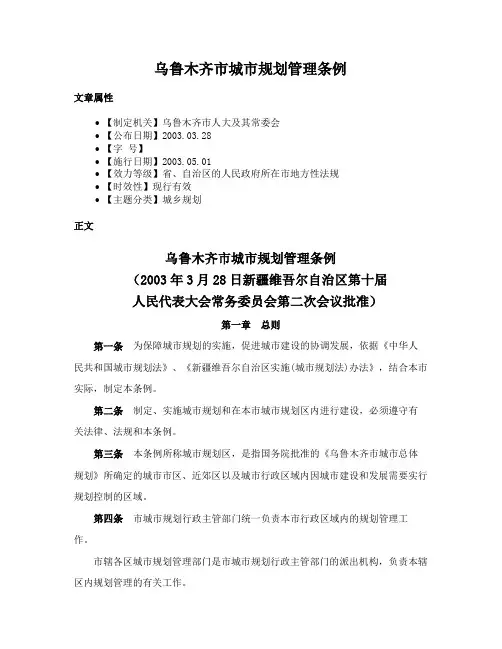 乌鲁木齐市城市规划管理条例

文章属性

• 【制定机关】乌鲁木齐市人大及其常委会
• 【公布日期】2003.03.28
• 【字 号】
• 【施行日期】2003.05.01
• 【效力等级】省、自治区的人民政府所在市地方性法规
• 【时效性】现行有效
• 【主题分类】城乡规划

正文

乌鲁木齐市城市规划管理条例
（2003年3月28日新疆维吾尔自治区第十届人民代表大会常务委员会第二次会议批准）

第一章 总则

第一条 为保障城市规划的实施，促进城市建设的协调发展，依据《中华人民共和国城市规划法》、《新疆维吾尔自治区实施〈城市规划法〉办法》，结合本市实际，制定本条例。

第二条 制定、实施城市规划和在本市城市规划区内进行建设，必须遵守有关法律、法规和本条例。

第三条 本条例所称城市规划区，是指国务院批准的《乌鲁木齐市城市总体规划》所确定的城市市区、近郊区以及城市行政区域内因城市建设和发展需要实行规划控制的区域。

第四条 市城市规划行政主管部门统一负责本市行政区域内的规划管理工作。

市辖各区城市规划管理部门是市城市规划行政主管部门的派出机构，负责本辖区内规划管理的有关工作。